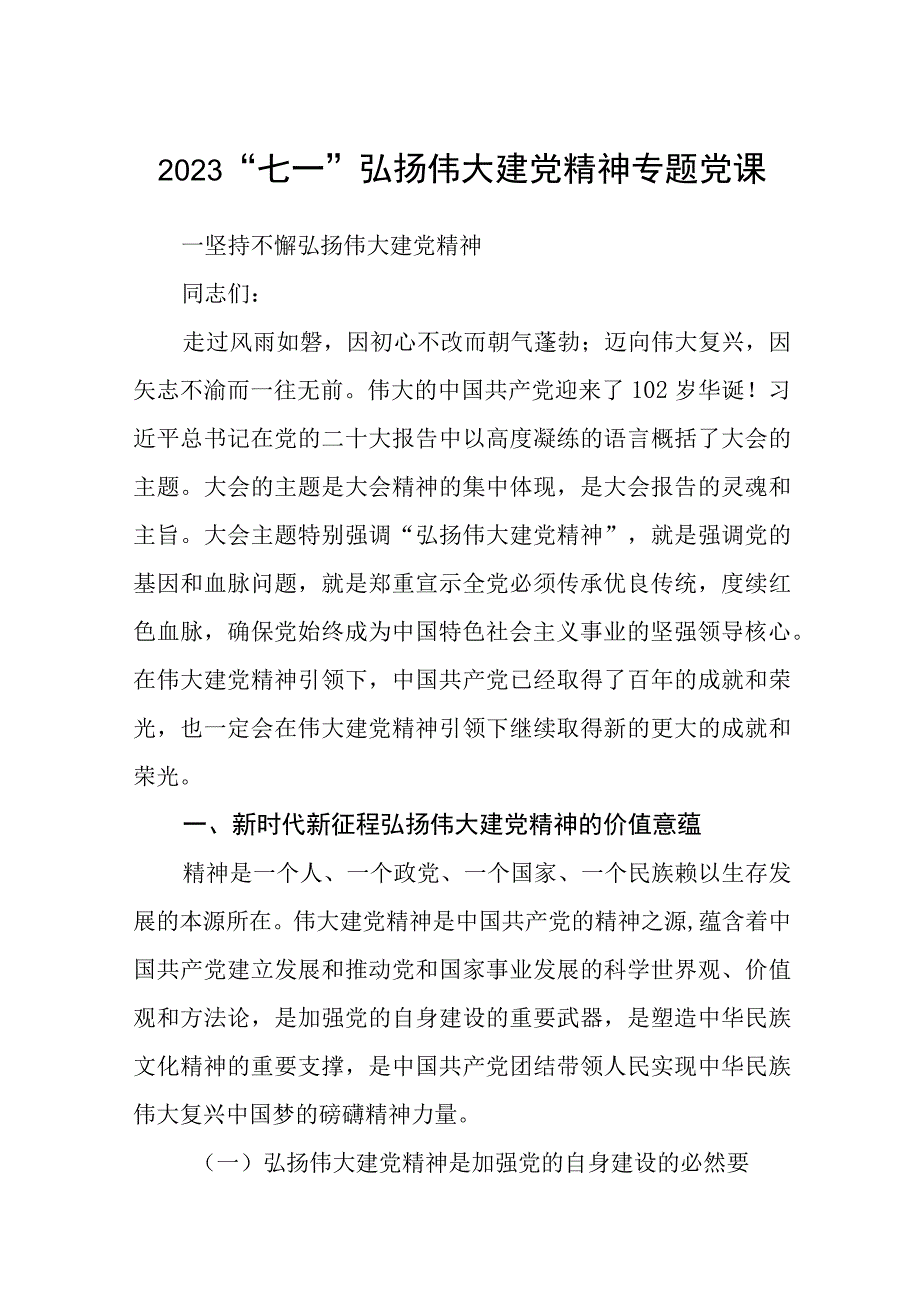 2023“七一”弘扬伟大建党精神专题党课

一坚持不懈弘扬伟大建党精神

同志们：

走过风雨如磐，因初心不改而朝气蓬勃；迈向伟大复兴，因矢志不渝而一往无前。伟大的中国共产党迎来了102岁华诞！习近平总书记在党的二十大报告中以高度凝练的语言概括了大会的主题。大会的主题是大会精神的集中体现，是大会报告的灵魂和主旨。大会主题特别强调“弘扬伟大建党精神”，就是强调党的基因和血脉问题，就是郑重宣示全党必须传承优良传统，度续红色血脉，确保党始终成为中国特色社会主义事业的坚强领导核心。在伟大建党精神引领下，中国共产党已经取得了百年的成就和荣光，也一定会在伟大建党精神引领下继续取得新的更大的成就和荣光。

一、新时代新征程弘扬伟大建党精神的价值意蕴

精神是一个人、一个政党、一个国家、一个民族赖以生存发展的本源所在。伟大建党精神是中国共产党的精神之源,蕴含着中国共产党建立发展和推动党和国家事业发展的科学世界观、价值观和方法论，是加强党的自身建设的重要武器，是塑造中华民族文化精神的重要支撑，是中国共产党团结带领人民实现中华民族伟大复兴中国梦的磅礴精神力量。

（一）弘扬伟大建党精神是加强党的自身建设的必然要